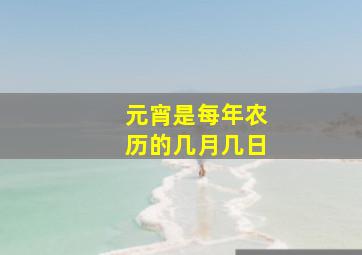 元宵是每年农历的几月几日